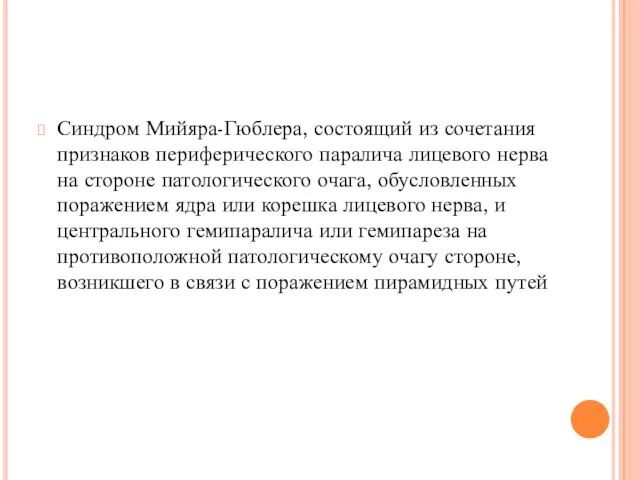 Синдром Мийяра-Гюблера, состоящий из сочетания признаков периферического паралича лицевого нерва на стороне патологического очага, обусловленных поражением ядра или корешка лицевого нерва, и центрального гемипаралича или гемипареза на противоположной патологическому очагу стороне, возникшего в связи с поражением пирамидных путей